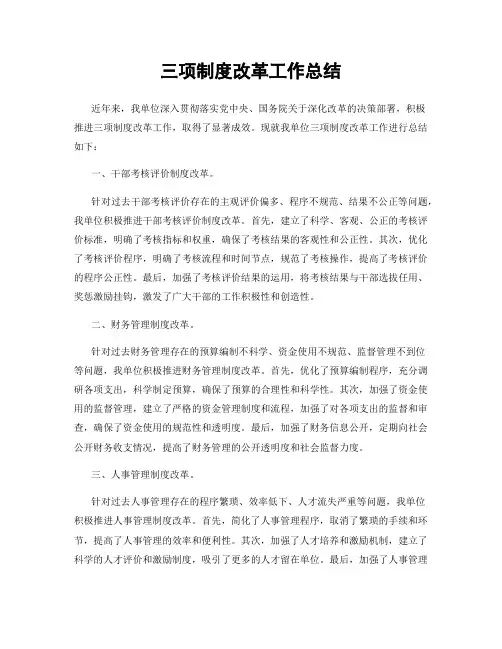 三项制度改革工作总结

近年来，我单位深入贯彻落实党中央、国务院关于深化改革的决策部署，积极推进三项制度改革工作，取得了显著成效。现就我单位三项制度改革工作进行总结如下：

一、干部考核评价制度改革。

针对过去干部考核评价存在的主观评价偏多、程序不规范、结果不公正等问题，我单位积极推进干部考核评价制度改革。首先，建立了科学、客观、公正的考核评价标准，明确了考核指标和权重，确保了考核结果的客观性和公正性。其次，优化了考核评价程序，明确了考核流程和时间节点，规范了考核操作，提高了考核评价的程序公正性。最后，加强了考核评价结果的运用，将考核结果与干部选拔任用、奖惩激励挂钩，激发了广大干部的工作积极性和创造性。

二、财务管理制度改革。

针对过去财务管理存在的预算编制不科学、资金使用不规范、监督管理不到位等问题，我单位积极推进财务管理制度改革。首先，优化了预算编制程序，充分调研各项支出，科学制定预算，确保了预算的合理性和科学性。其次，加强了资金使用的监督管理，建立了严格的资金管理制度和流程，加强了对各项支出的监督和审查，确保了资金使用的规范性和透明度。最后，加强了财务信息公开，定期向社会公开财务收支情况，提高了财务管理的公开透明度和社会监督力度。

三、人事管理制度改革。

针对过去人事管理存在的程序繁琐、效率低下、人才流失严重等问题，我单位积极推进人事管理制度改革。首先，简化了人事管理程序，取消了繁琐的手续和环节，提高了人事管理的效率和便利性。其次，加强了人才培养和激励机制，建立了科学的人才评价和激励制度，吸引了更多的人才留在单位。最后，加强了人事管理